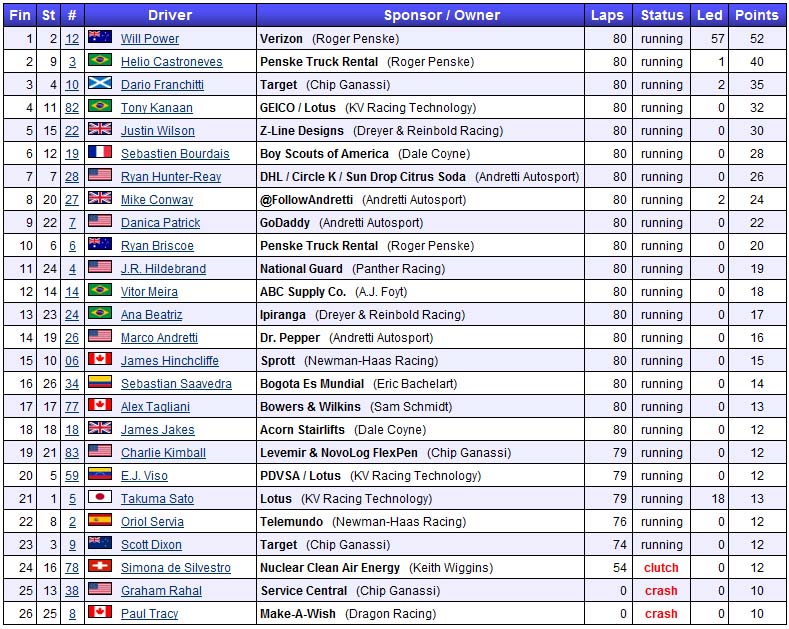 | Fin | St | # | Driver | Sponsor / Owner | Laps | Status | Led | Points |
|---|---|---|---|---|---|---|---|---|
| 1 | 2 | 12 | Will Power | Verizon (Roger Penske) | 80 | running | 57 | 52 |
| 2 | 9 | 3 | Helio Castroneves | Penske Truck Rental (Roger Penske) | 80 | running | 1 | 40 |
| 3 | 4 | 10 | Dario Franchitti | Target (Chip Ganassi) | 80 | running | 2 | 35 |
| 4 | 11 | 82 | Tony Kanaan | GEICO / Lotus (KV Racing Technology) | 80 | running | 0 | 32 |
| 5 | 15 | 22 | Justin Wilson | Z-Line Designs (Dreyer & Reinbold Racing) | 80 | running | 0 | 30 |
| 6 | 12 | 19 | Sebastien Bourdais | Boy Scouts of America (Dale Coyne) | 80 | running | 0 | 28 |
| 7 | 7 | 28 | Ryan Hunter-Reay | DHL / Circle K / Sun Drop Citrus Soda (Andretti Autosport) | 80 | running | 0 | 26 |
| 8 | 20 | 27 | Mike Conway | @FollowAndretti (Andretti Autosport) | 80 | running | 2 | 24 |
| 9 | 22 | 7 | Danica Patrick | GoDaddy (Andretti Autosport) | 80 | running | 0 | 22 |
| 10 | 6 | 6 | Ryan Briscoe | Penske Truck Rental (Roger Penske) | 80 | running | 0 | 20 |
| 11 | 24 | 4 | J.R. Hildebrand | National Guard (Panther Racing) | 80 | running | 0 | 19 |
| 12 | 14 | 14 | Vitor Meira | ABC Supply Co. (A.J. Foyt) | 80 | running | 0 | 18 |
| 13 | 23 | 24 | Ana Beatriz | Ipiranga (Dreyer & Reinbold Racing) | 80 | running | 0 | 17 |
| 14 | 19 | 26 | Marco Andretti | Dr. Pepper (Andretti Autosport) | 80 | running | 0 | 16 |
| 15 | 10 | 06 | James Hinchcliffe | Sprott (Newman-Haas Racing) | 80 | running | 0 | 15 |
| 16 | 26 | 34 | Sebastian Saavedra | Bogota Es Mundial (Eric Bachelart) | 80 | running | 0 | 14 |
| 17 | 17 | 77 | Alex Tagliani | Bowers & Wilkins (Sam Schmidt) | 80 | running | 0 | 13 |
| 18 | 18 | 18 | James Jakes | Acorn Stairlifts (Dale Coyne) | 80 | running | 0 | 12 |
| 19 | 21 | 83 | Charlie Kimball | Levemir & NovoLog FlexPen (Chip Ganassi) | 79 | running | 0 | 12 |
| 20 | 5 | 59 | E.J. Viso | PDVSA / Lotus (KV Racing Technology) | 79 | running | 0 | 12 |
| 21 | 1 | 5 | Takuma Sato | Lotus (KV Racing Technology) | 79 | running | 18 | 13 |
| 22 | 8 | 2 | Oriol Servia | Telemundo (Newman-Haas Racing) | 76 | running | 0 | 12 |
| 23 | 3 | 9 | Scott Dixon | Target (Chip Ganassi) | 74 | running | 0 | 12 |
| 24 | 16 | 78 | Simona de Silvestro | Nuclear Clean Air Energy (Keith Wiggins) | 54 | clutch | 0 | 12 |
| 25 | 13 | 38 | Graham Rahal | Service Central (Chip Ganassi) | 0 | crash | 0 | 10 |
| 26 | 25 | 8 | Paul Tracy | Make-A-Wish (Dragon Racing) | 0 | crash | 0 | 10 |